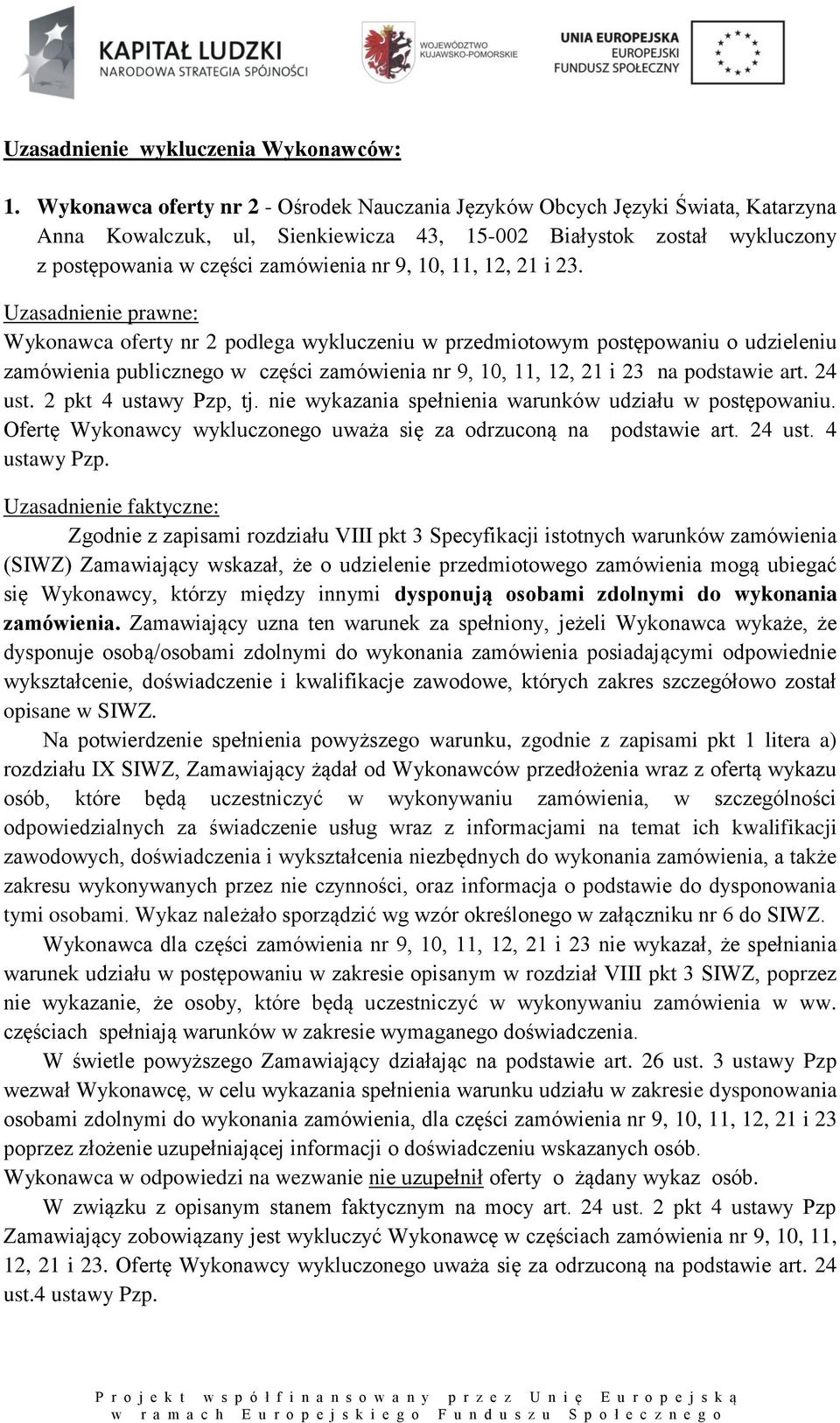 KAPITAŁ LUDZKI
NARODOWA STRATEGIA SPÓJNOŚCI

WOJEWÓDZTWO KUJAWSKO-POMORSKIE

UNIA EUROPEJSKA
EUROPEJSKI FUNDUSZ SPOŁECZNY

Uzasadnienie wykluczenia Wykonawców:

1. Wykonawca oferty nr 2 - Ośrodek Nauczania Języków Obcych Języki Świata, Katarzyna Anna Kowalczuk, ul, Sienkiewicza 43, 15-002 Białystok został wykluczony z postępowania w części zamówienia nr 9, 10, 11, 12, 21 i 23.

Uzasadnienie prawne:
Wykonawca oferty nr 2 podlega wykluczeniu w przedmiotowym postępowaniu o udzieleniu zamówienia publicznego w części zamówienia nr 9, 10, 11, 12, 21 i 23 na podstawie art. 24 ust. 2 pkt 4 ustawy Pzp, tj. nie wykazania spełnienia warunków udziału w postępowaniu. Ofertę Wykonawcy wykluczonego uważa się za odrzuconą na podstawie art. 24 ust. 4 ustawy Pzp.

Uzasadnienie faktyczne:
Zgodnie z zapisami rozdziału VIII pkt 3 Specyfikacji istotnych warunków zamówienia (SIWZ) Zamawiający wskazał, że o udzielenie przedmiotowego zamówienia mogą ubiegać się Wykonawcy, którzy między innymi dysponują osobami zdolnymi do wykonania zamówienia. Zamawiający uzna ten warunek za spełniony, jeżeli Wykonawca wykaże, że dysponuje osobą/osobami zdolnymi do wykonania zamówienia posiadającymi odpowiednie wykształcenie, doświadczenie i kwalifikacje zawodowe, których zakres szczegółowo został opisane w SIWZ.

Na potwierdzenie spełnienia powyższego warunku, zgodnie z zapisami pkt 1 litera a) rozdziału IX SIWZ, Zamawiający żądał od Wykonawców przedłożenia wraz z ofertą wykazu osób, które będą uczestniczyć w wykonywaniu zamówienia, w szczególności odpowiedzialnych za świadczenie usług wraz z informacjami na temat ich kwalifikacji zawodowych, doświadczenia i wykształcenia niezbędnych do wykonania zamówienia, a także zakresu wykonywanych przez nie czynności, oraz informacja o podstawie do dysponowania tymi osobami. Wykaz należało sporządzić wg wzór określonego w załączniku nr 6 do SIWZ.

Wykonawca dla części zamówienia nr 9, 10, 11, 12, 21 i 23 nie wykazał, że spełniania warunek udziału w postępowaniu w zakresie opisanym w rozdział VIII pkt 3 SIWZ, poprzez nie wykazanie, że osoby, które będą uczestniczyć w wykonywaniu zamówienia w ww. częściach spełniają warunków w zakresie wymaganego doświadczenia.

W świetle powyższego Zamawiający działając na podstawie art. 26 ust. 3 ustawy Pzp wezwał Wykonawcę, w celu wykazania spełnienia warunku udziału w zakresie dysponowania osobami zdolnymi do wykonania zamówienia, dla części zamówienia nr 9, 10, 11, 12, 21 i 23 poprzez złożenie uzupełniającej informacji o doświadczeniu wskazanych osób.
Wykonawca w odpowiedzi na wezwanie nie uzupełnił oferty o żądany wykaz osób.

W związku z opisanym stanem faktycznym na mocy art. 24 ust. 2 pkt 4 ustawy Pzp Zamawiający zobowiązany jest wykluczyć Wykonawcę w częściach zamówienia nr 9, 10, 11, 12, 21 i 23. Ofertę Wykonawcy wykluczonego uważa się za odrzuconą na podstawie art. 24 ust.4 ustawy Pzp.

Projekt współfinansowany przez Unię Europejską w ramach Europejskiego Funduszu Społecznego